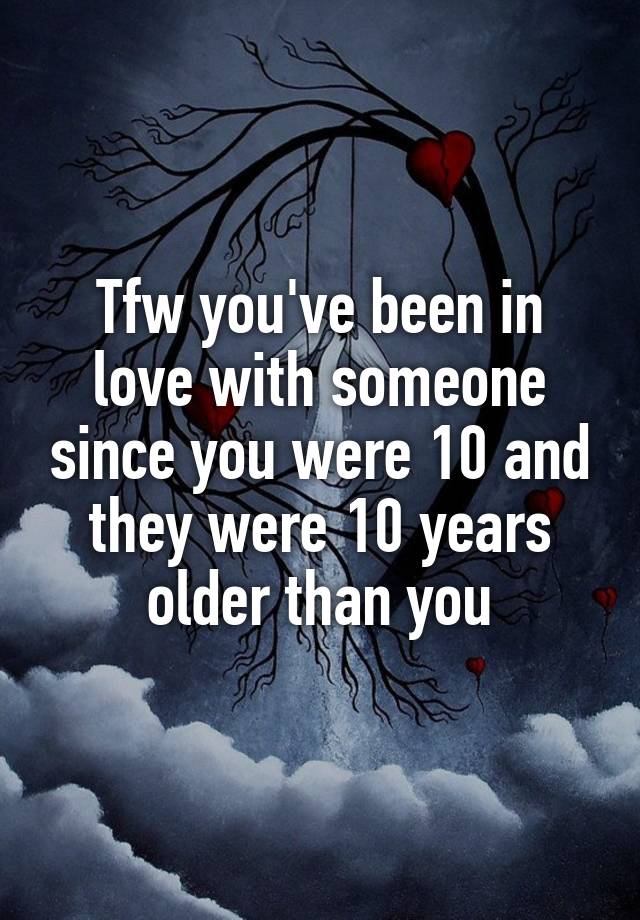 Tfw you've been in love with someone since you were 10 and they were 10 years older than you